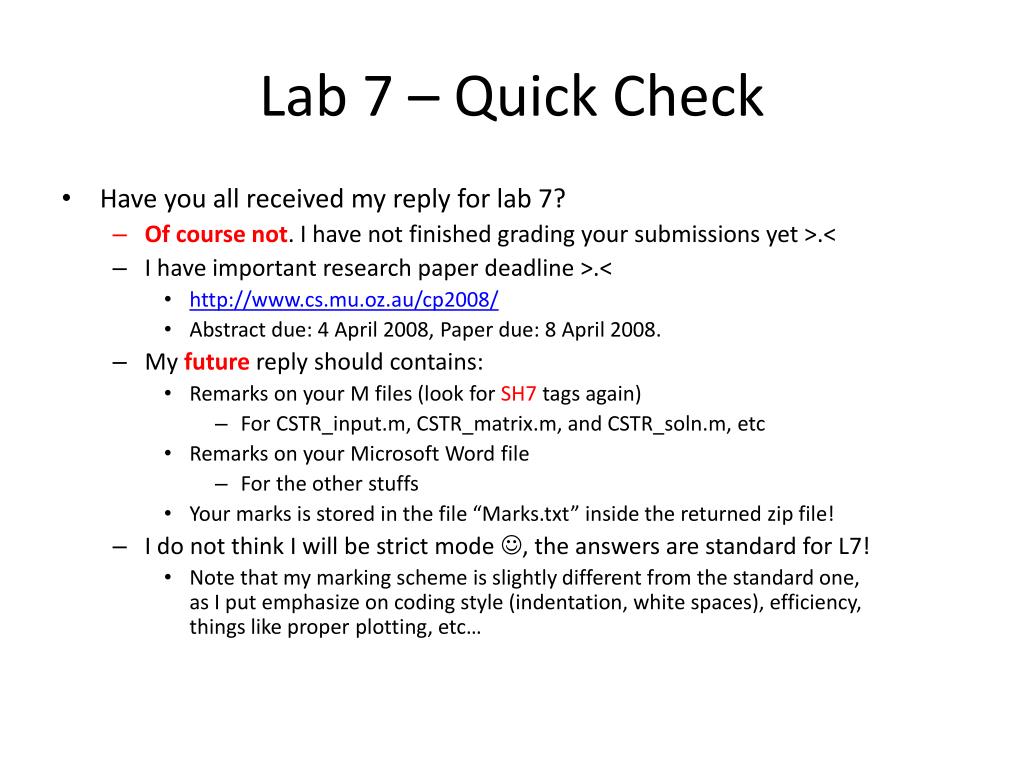 Lab 7 – Quick Check

• Have you all received my reply for lab 7?
  – Of course not. I have not finished grading your submissions yet >.<
  – I have important research paper deadline >.<
    • http://www.cs.mu.oz.au/cp2008/
    • Abstract due: 4 April 2008, Paper due: 8 April 2008.
  – My future reply should contains:
    • Remarks on your M files (look for SH7 tags again)
      – For CSTR_input.m, CSTR_matrix.m, and CSTR_soln.m, etc
    • Remarks on your Microsoft Word file
      – For the other stuffs
    • Your marks is stored in the file “Marks.txt” inside the returned zip file!
  – I do not think I will be strict mode ☺, the answers are standard for L7!
    • Note that my marking scheme is slightly different from the standard one, as I put emphasize on coding style (indentation, white spaces), efficiency, things like proper plotting, etc…